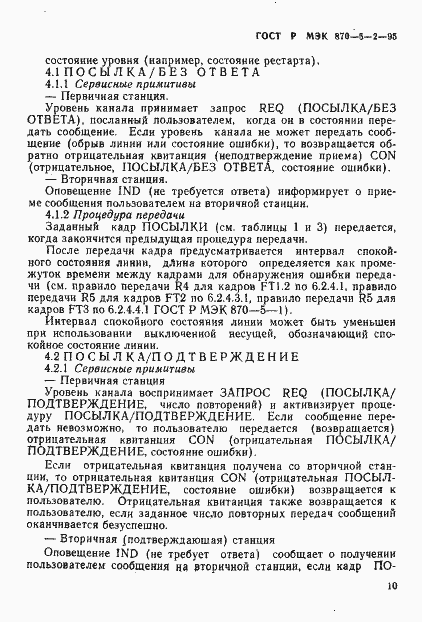 ГОСТ Р МЭК 870—5—2—95

состояние уровня (например, состояние рестарта).

4.1 ПОСЫЛКА/БЕЗ ОТВЕТА

4.1.1 Сервисные примитивы

— Первичная станция.

Уровень канала принимает запрос REQ (ПОСЫЛКА/БЕЗ ОТВЕТА), посланный пользователем, когда он в состоянии передать сообщение. Если уровень канала не может передать сообщение (обрыв линии или состояние ошибки), то возвращается обратно отрицательная квитанция (неподтверждение приема) CON (отрицательное, ПОСЫЛКА/БЕЗ ОТВЕТА, состояние ошибки).

— Вторичная станция.

Оповещение IND (не требуется ответа) информирует о приеме сообщения пользователем на вторичной станции.

4.1.2 Процедура передачи

Заданный кадр ПОСЫЛКИ (см. таблицы 1 и 3) передается, когда закончится предыдущая процедура передачи.

После передачи кадра предусматривается интервал спокойного состояния линии, длина которого определяется как промежуток времени между кадрами для обнаружения ошибки передачи (см. правило передачи R4 для кадров FT1.2 по 6.2.4.1, правило передачи R5 для кадров FT2 по 6.2.4.3.1, правило передачи R5 для кадров FT3 по 6.2.4.4.1 ГОСТ Р МЭК 870—5—1).

Интервал спокойного состояния линии может быть уменьшен при использовании выключенной несущей, обозначающий спокойное состояние линии.

4.2 ПОСЫЛКА/ПОДТВЕРЖДЕНИЕ

4.2.1 Сервисные примитивы

— Первичная станция

Уровень канала воспринимает ЗАПРОС REQ (ПОСЫЛКА/ПОДТВЕРЖДЕНИЕ, число повторений) и активизирует процедуру ПОСЫЛКА/ПОДТВЕРЖДЕНИЕ. Если сообщение передать невозможно, то пользователю передается (возвращается) отрицательная квитанция CON (отрицательная ПОСЫЛКА/ПОДТВЕРЖДЕНИЕ, состояние ошибки).

Если отрицательная квитанция получена со вторичной станции, то отрицательная квитанция CON (отрицательная ПОСЫЛКА/ПОДТВЕРЖДЕНИЕ, состояние ошибки) возвращается к пользователю. Отрицательная квитанция также возвращается к пользователю, если заданное число повторных передач сообщений оканчивается безуспешно.

— Вторичная (подтверждающая) станция

Оповещение IND (не требует ответа) сообщает о получении пользователем сообщения на вторичной станции, если кадр ПО-

10